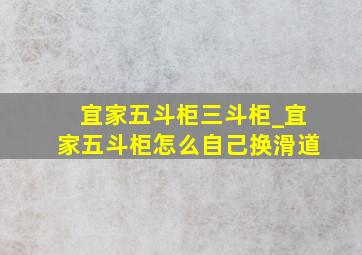 宜家五斗柜三斗柜_宜家五斗柜怎么自己换滑道